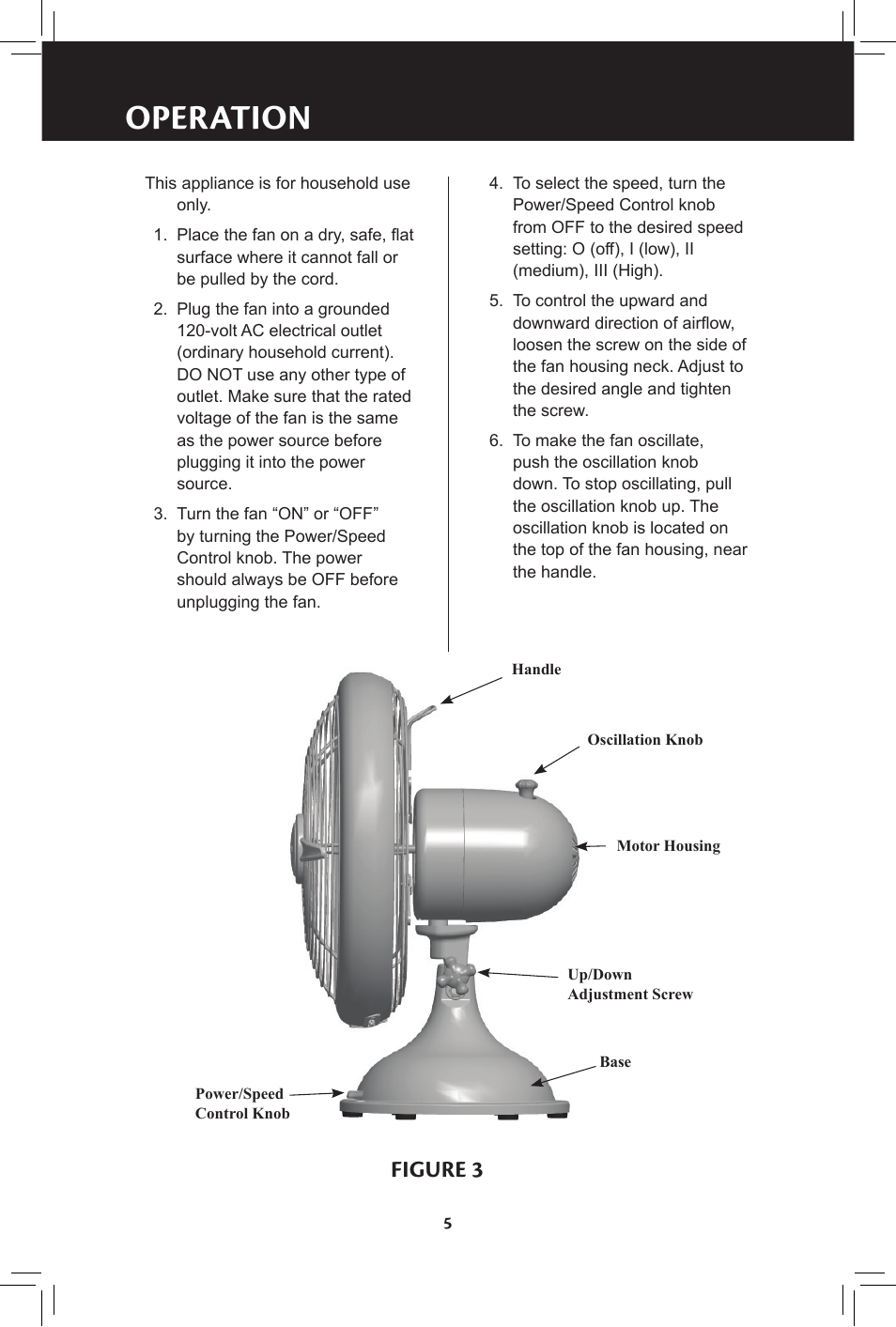 OPERATION

This appliance is for household use only.

1. Place the fan on a dry, safe, flat surface where it cannot fall or be pulled by the cord.

2. Plug the fan into a grounded 120-volt AC electrical outlet (ordinary household current). DO NOT use any other type of outlet. Make sure that the rated voltage of the fan is the same as the power source before plugging it into the power source.

3. Turn the fan “ON” or “OFF” by turning the Power/Speed Control knob. The power should always be OFF before unplugging the fan.

4. To select the speed, turn the Power/Speed Control knob from OFF to the desired speed setting: O (off), I (low), II (medium), III (High).

5. To control the upward and downward direction of airflow, loosen the screw on the side of the fan housing neck. Adjust to the desired angle and tighten the screw.

6. To make the fan oscillate, push the oscillation knob down. To stop oscillating, pull the oscillation knob up. The oscillation knob is located on the top of the fan housing, near the handle.

Handle

Oscillation Knob

Motor Housing

Up/Down Adjustment Screw

Base

Power/Speed Control Knob

FIGURE 3

5